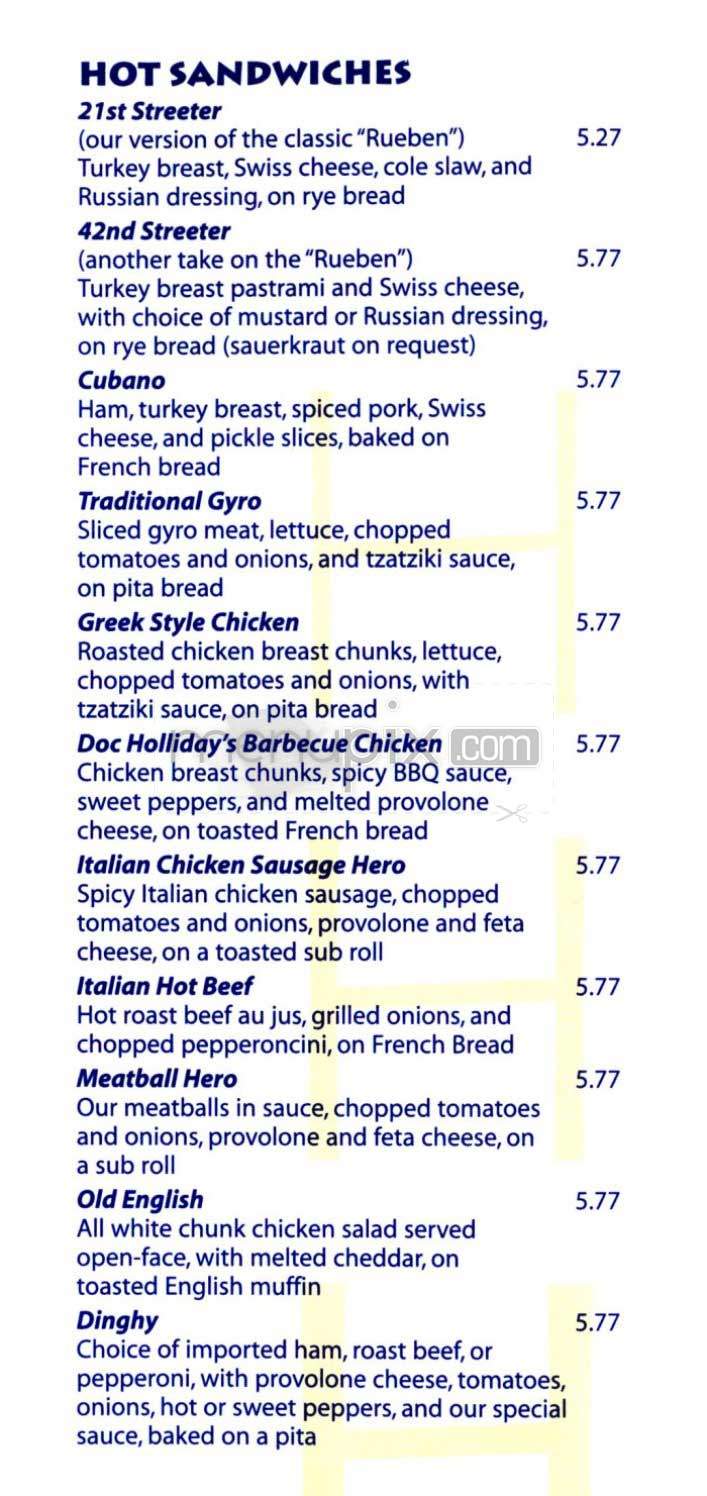 HOT SANDWICHES

21st Streeter
(our version of the classic "Rueben") 5.27
Turkey breast, Swiss cheese, cole slaw, and Russian dressing, on rye bread

42nd Streeter
(another take on the "Rueben") 5.77
Turkey breast pastrami and Swiss cheese, with choice of mustard or Russian dressing, on rye bread (sauerkraut on request)

Cubano 5.77
Ham, turkey breast, spiced pork, Swiss cheese, and pickle slices, baked on French bread

Traditional Gyro 5.77
Sliced gyro meat, lettuce, chopped tomatoes and onions, and tzatziki sauce, on pita bread

Greek Style Chicken 5.77
Roasted chicken breast chunks, lettuce, chopped tomatoes and onions, with tzatziki sauce, on pita bread

Doc Holliday's Barbecue Chicken 5.77
Chicken breast chunks, spicy BBQ sauce, sweet peppers, and melted provolone cheese, on toasted French bread

Italian Chicken Sausage Hero 5.77
Spicy Italian chicken sausage, chopped tomatoes and onions, provolone and feta cheese, on a toasted sub roll

Italian Hot Beef 5.77
Hot roast beef au jus, grilled onions, and chopped pepperoncini, on French Bread

Meatball Hero 5.77
Our meatballs in sauce, chopped tomatoes and onions, provolone and feta cheese, on a sub roll

Old English 5.77
All white chunk chicken salad served open-face, with melted cheddar, on toasted English muffin

Dinghy 5.77
Choice of imported ham, roast beef, or pepperoni, with provolone cheese, tomatoes, onions, hot or sweet peppers, and our special sauce, baked on a pita

menupix.com